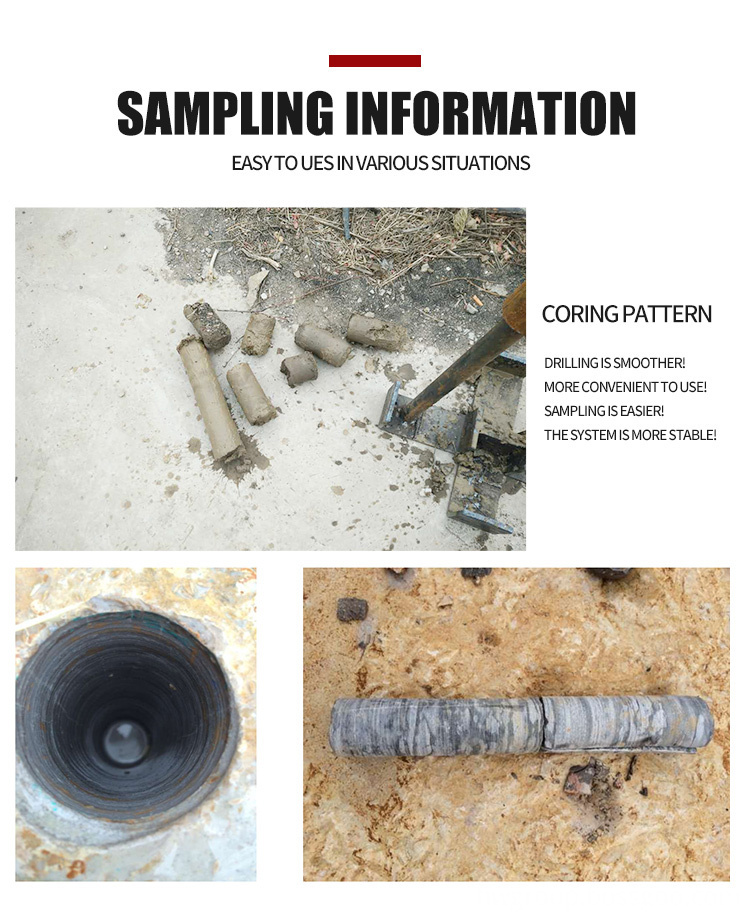 SAMPLING INFORMATION

EASY TO UES IN VARIOUS SITUATIONS

CORING PATTERN

DRILLING IS SMOOTHER!
MORE CONVENIENT TO USE!
SAMPLING IS EASIER!
THE SYSTEM IS MORE STABLE!